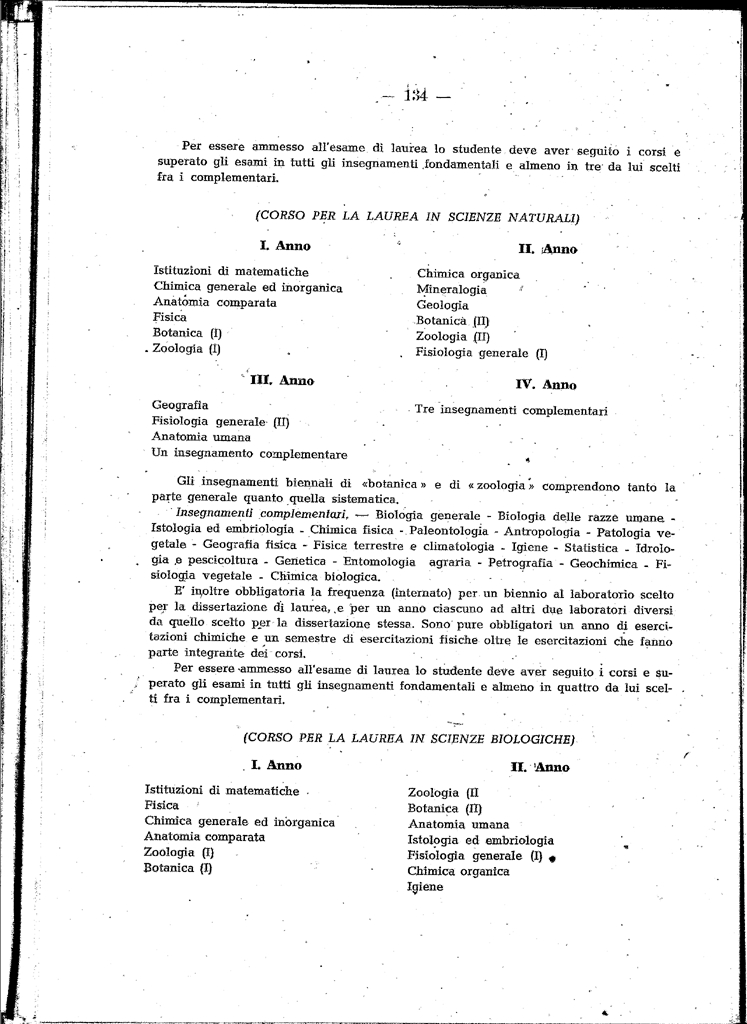 — 134 —

Per essere ammesso all'esame di laurea lo studente deve aver seguito i corsi e superato gli esami in tutti gli insegnamenti fondamentali e almeno in tre da lui scelti fra i complementari.

(CORSO PER LA LAUREA IN SCIENZE NATURALI)

I. Anno

Istituzioni di matematiche
Chimica generale ed inorganica
Anatomia comparata
Fisica
Botanica (I)
Zoologia (I)

II. Anno

Chimica organica
Mineralogia
Geologia
Botanica (II)
Zoologia (II)
Fisiologia generale (I)

III. Anno

Geografia
Fisiologia generale (II)
Anatomia umana
Un insegnamento complementare

IV. Anno

Tre insegnamenti complementari

Gli insegnamenti biennali di «botanica» e di «zoologia» comprendono tanto la parte generale quanto quella sistematica.

Insegnamenti complementari. — Biologia generale - Biologia delle razze umane - Istologia ed embriologia - Chimica fisica - Paleontologia - Antropologia - Patologia vegetale - Geografia fisica - Fisica terrestre e climatologia - Igiene - Statistica - Idrologia e pescicoltura - Genetica - Entomologia agraria - Petrografia - Geochimica - Fisiologia vegetale - Chimica biologica.

E' inoltre obbligatoria la frequenza (internato) per un biennio al laboratorio scelto per la dissertazione di laurea, e per un anno ciascuno ad altri due laboratori diversi da quello scelto per la dissertazione stessa. Sono pure obbligatori un anno di esercitazioni chimiche e un semestre di esercitazioni fisiche oltre le esercitazioni che fanno parte integrante dei corsi.

Per essere ammesso all'esame di laurea lo studente deve aver seguito i corsi e superato gli esami in tutti gli insegnamenti fondamentali e almeno in quattro da lui scelti fra i complementari.

(CORSO PER LA LAUREA IN SCIENZE BIOLOGICHE)

I. Anno

Istituzioni di matematiche
Fisica
Chimica generale ed inorganica
Anatomia comparata
Zoologia (I)
Botanica (I)

II. Anno

Zoologia (II
Botanica (II)
Anatomia umana
Istologia ed embriologia
Fisiologia generale (I)
Chimica organica
Igiene